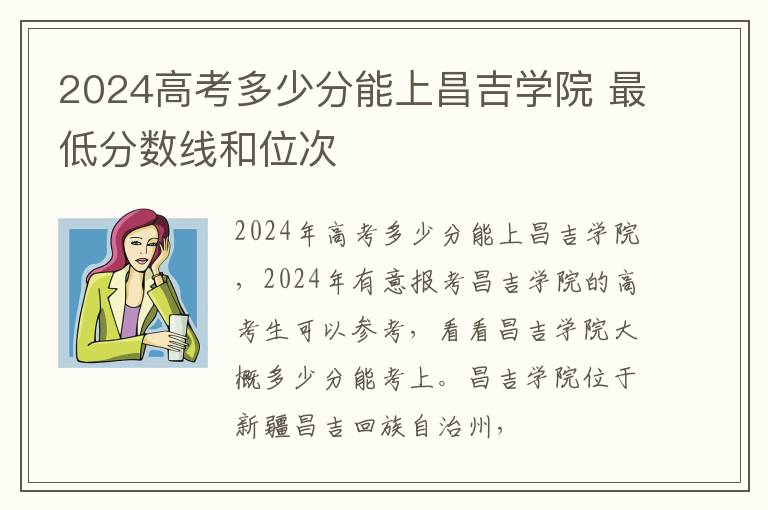 2024高考多少分能上昌吉学院 最低分数线和位次

2024年高考多少分能上昌吉学院，2024年有意报考昌吉学院的高考生可以参考，看看昌吉学院大概多少分能考上。昌吉学院位于新疆昌吉回族自治州，